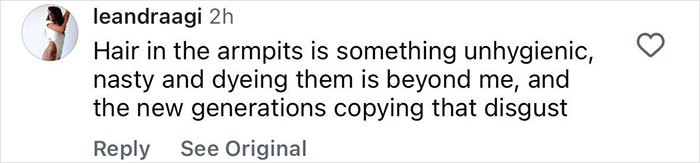 leandraagi 2h

Hair in the armpits is something unhygienic, nasty and dyeing them is beyond me, and the new generations copying that disgust

Reply See Original